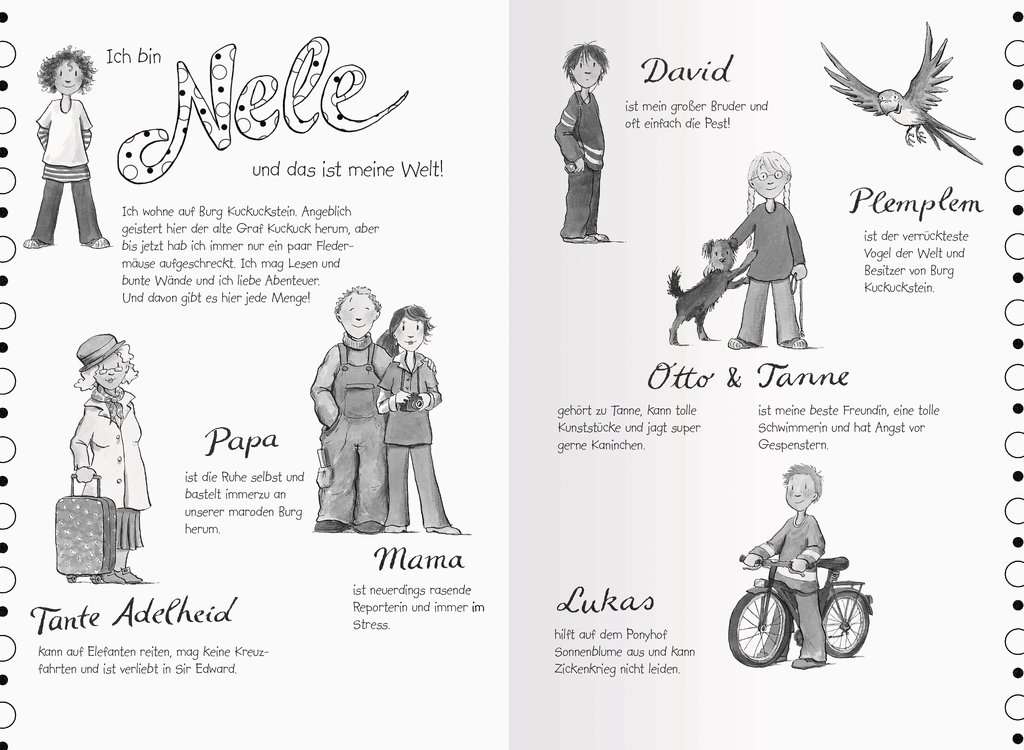 Ich bin Nele und das ist meine Welt!

Ich wohne auf Burg Kuckuckstein. Angeblich geistert hier der alte Graf Kuckuck herum, aber bis jetzt hab ich immer nur ein paar Fledermäuse aufgeschreckt. Ich mag Lesen und bunte Wände und ich liebe Abenteuer. Und davon gibt es hier jede Menge!

Papa

ist die Ruhe selbst und bastelt immerzu an unserer maroden Burg herum.

Mama

ist neuerdings rasende Reporterin und immer im Stress.

Tante Adelheid

kann auf Elefanten reiten, mag keine Kreuzfahrten und ist verliebt in Sir Edward.

David

ist mein großer Bruder und oft einfach die Pest!

Plemplem

ist der verrückteste Vogel der Welt und Besitzer von Burg Kuckuckstein.

Otto & Tanne

gehört zu Tanne, kann tolle Kunststücke und jagt super gerne Kaninchen.

ist meine beste Freundin, eine tolle Schwimmerin und hat Angst vor Gespenstern.

Lukas

hilft auf dem Ponyhof Sonnenblume aus und kann Zickenkrieg nicht leiden.